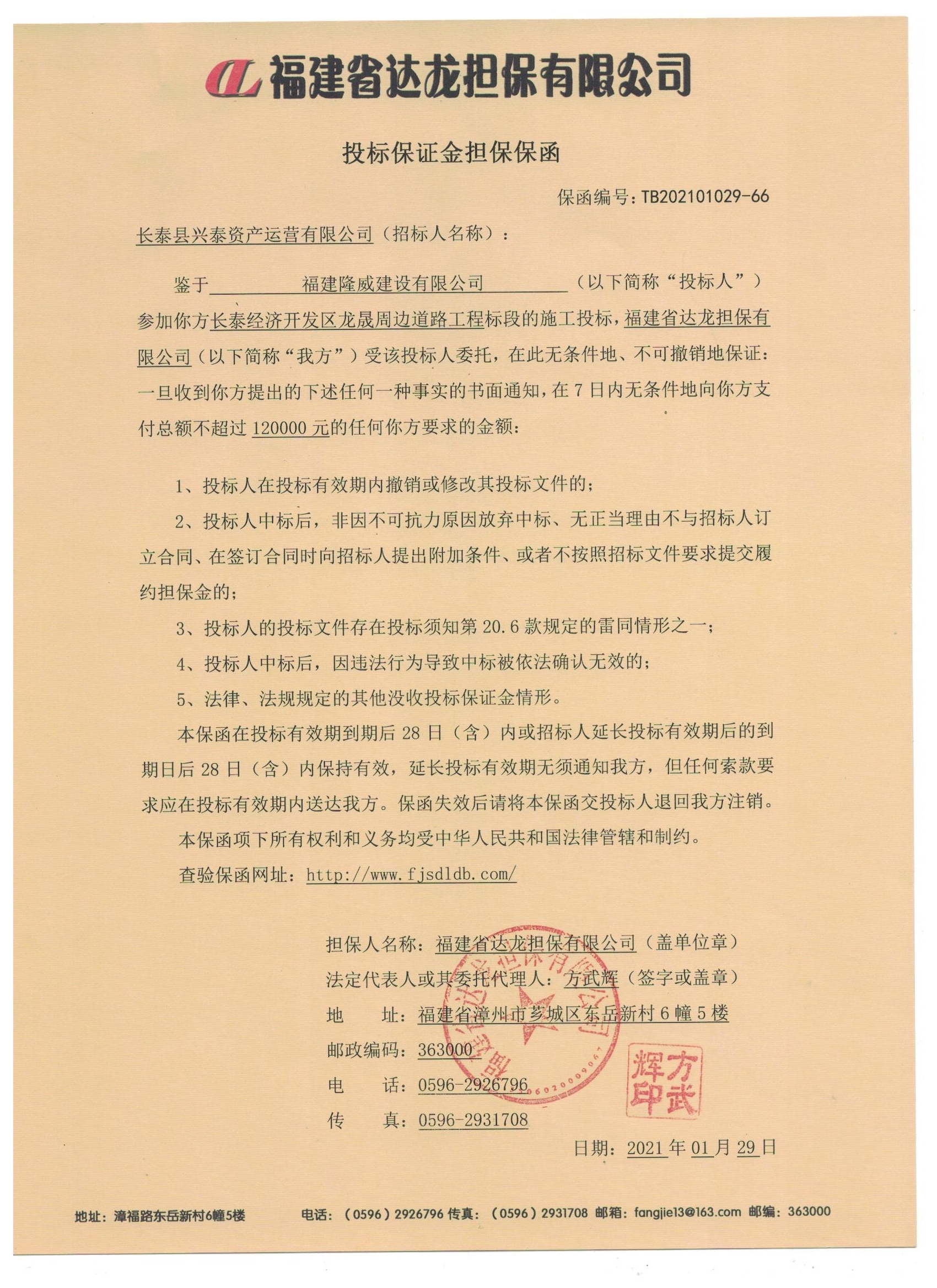 福建省达龙担保有限公司

投标保证金担保保函

保函编号：TB202101029-66

长泰县兴泰资产运营有限公司（招标人名称）：

鉴于 福建隆威建设有限公司 （以下简称“投标人”）参加你方长泰经济开发区龙晟周边道路工程标段的施工投标，福建省达龙担保有限公司（以下简称“我方”）受该投标人委托，在此无条件地、不可撤销地保证：一旦收到你方提出的下述任何一种事实的书面通知，在 7 日内无条件地向你方支付总额不超过 120000 元的任何你方要求的金额：

1、投标人在投标有效期内撤销或修改其投标文件的；

2、投标人中标后，非因不可抗力原因放弃中标、无正当理由不与招标人订立合同、在签订合同时向招标人提出附加条件、或者不按照招标文件要求提交履约担保金的；

3、投标人的投标文件存在投标须知第 20.6 款规定的雷同情形之一；

4、投标人中标后，因违法行为导致中标被依法确认无效的；

5、法律、法规规定的其他没收投标保证金情形。

本保函在投标有效期到期后 28 日（含）内或招标人延长投标有效期后的到期日后 28 日（含）内保持有效，延长投标有效期无须通知我方，但任何索款要求应在投标有效期内送达我方。保函失效后请将本保函交投标人退回我方注销。

本保函项下所有权利和义务均受中华人民共和国法律管辖和制约。

查验保函网址：http://www.fjsdldb.com/

担保人名称：福建省达龙担保有限公司（盖单位章）
法定代表人或其委托代理人：方武辉（签字或盖章）
地 址：福建省漳州市芗城区东岳新村 6 幢 5 楼
邮政编码：363000
电 话：0596-2926796
传 真：0596-2931708

方武辉印

日期：2021 年 01 月 29 日

地址：漳福路东岳新村6幢5楼 电话：（0596）2926796 传真：（0596）2931708 邮箱：fangjie13@163.com 邮编：363000